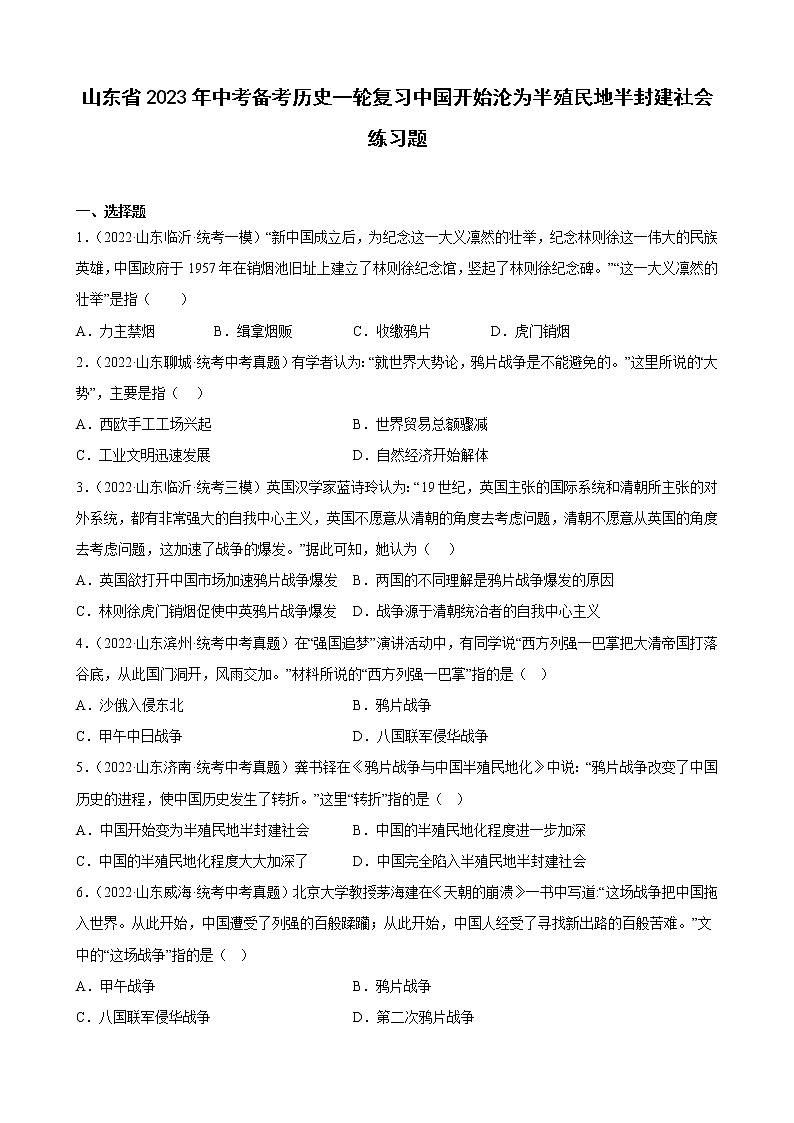 山东省2023年中考备考历史一轮复习中国开始沦为半殖民地半封建社会练习题

一、选择题

1．（2022·山东临沂·统考一模）“新中国成立后，为纪念这一大义凛然的壮举，纪念林则徐这一伟大的民族英雄，中国政府于1957年在销烟池旧址上建立了林则徐纪念馆，竖起了林则徐纪念碑。”“这一大义凛然的壮举”是指（　　）

A．力主禁烟　　B．缉拿烟贩　　C．收缴鸦片　　D．虎门销烟

2．（2022·山东聊城·统考中考真题）有学者认为：“就世界大势论，鸦片战争是不能避免的。”这里所说的“大势”，主要是指（　）

A．西欧手工工场兴起　　B．世界贸易总额骤减

C．工业文明迅速发展　　D．自然经济开始解体

3．（2022·山东临沂·统考三模）英国汉学家蓝诗玲认为：“19世纪，英国主张的国际系统和清朝所主张的对外系统，都有非常强大的自我中心主义，英国不愿意从清朝的角度去考虑问题，清朝不愿意从英国的角度去考虑问题，这加速了战争的爆发。”据此可知，她认为（　）

A．英国欲打开中国市场加速鸦片战争爆发　　B．两国的不同理解是鸦片战争爆发的原因

C．林则徐虎门销烟促使中英鸦片战争爆发　　D．战争源于清朝统治者的自我中心主义

4．（2022·山东滨州·统考中考真题）在“强国追梦”演讲活动中，有同学说“西方列强一巴掌把大清帝国打落谷底，从此国门洞开，风雨交加。”材料所说的“西方列强一巴掌”指的是（　）

A．沙俄入侵东北　　B．鸦片战争

C．甲午中日战争　　D．八国联军侵华战争

5．（2022·山东济南·统考中考真题）龚书铎在《鸦片战争与中国半殖民地化》中说：“鸦片战争改变了中国历史的进程，使中国历史发生了转折。”这里“转折”指的是（　）

A．中国开始变为半殖民地半封建社会　　B．中国的半殖民地化程度进一步加深

C．中国的半殖民地化程度大大加深了　　D．中国完全陷入半殖民地半封建社会

6．（2022·山东威海·统考中考真题）北京大学教授茅海建在《天朝的崩溃》一书中写道：“这场战争把中国拖入世界。从此开始，中国遭受了列强的百般蹂躏；从此开始，中国人经受了寻找新出路的百般苦难。”文中的“这场战争”指的是（　）

A．甲午战争　　B．鸦片战争

C．八国联军侵华战争　　D．第二次鸦片战争